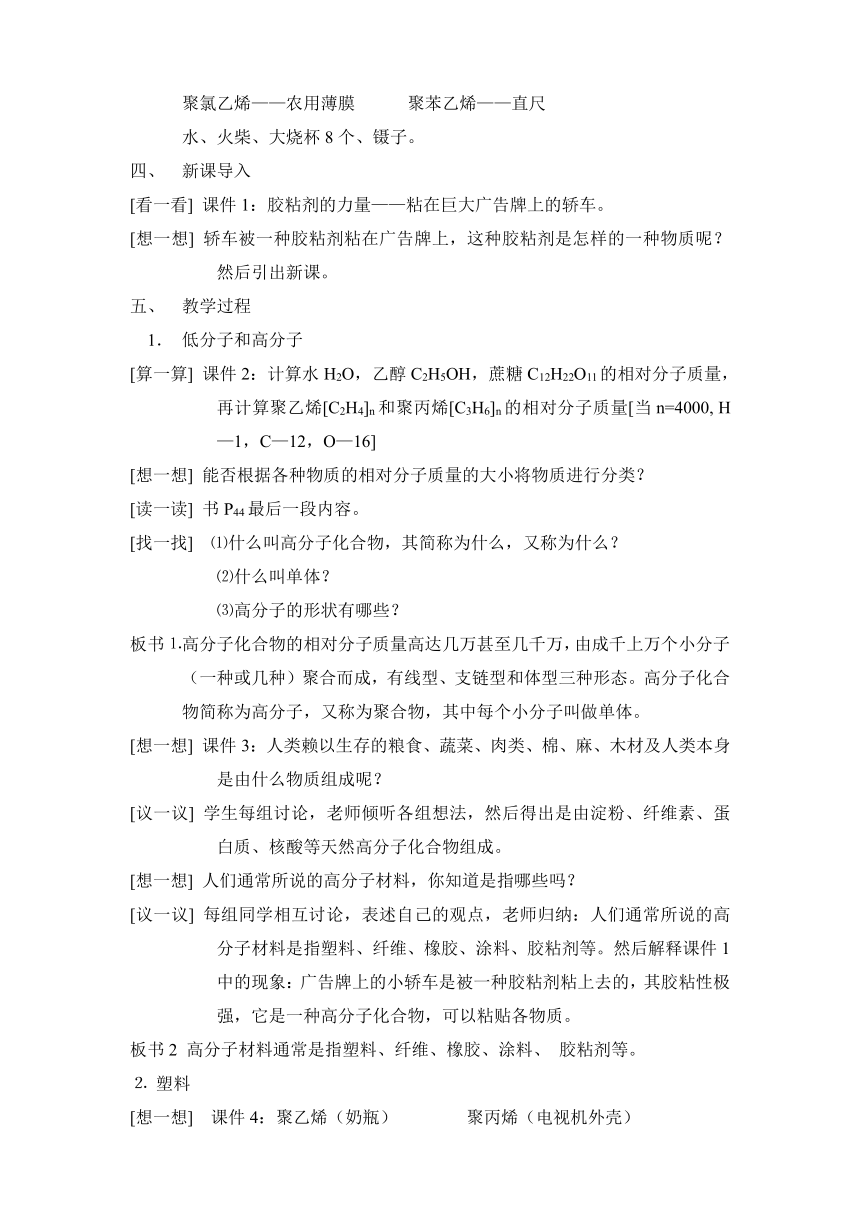 聚氯乙烯——农用薄膜　　聚苯乙烯——直尺

水、火柴、大烧杯 8 个、镊子。

四、　新课导入

[看一看] 课件 1：胶粘剂的力量——粘在巨大广告牌上的轿车。

[想一想] 轿车被一种胶粘剂粘在广告牌上，这种胶粘剂是怎样的一种物质呢？然后引出新课。

五、　教学过程

1.　低分子和高分子

[算一算] 课件 2：计算水 $H_2O$，乙醇 $C_2H_5OH$，蔗糖 $C_{12}H_{22}O_{11}$ 的相对分子质量，再计算聚乙烯$[C_2H_4]_n$ 和聚丙烯$[C_3H_6]_n$ 的相对分子质量[当 n=4000, H—1，C—12，O—16]

[想一想] 能否根据各种物质的相对分子质量的大小将物质进行分类？

[读一读] 书 $P_{44}$ 最后一段内容。

[找一找] ⑴什么叫高分子化合物，其简称为什么，又称为什么？

⑵什么叫单体？

⑶高分子的形状有哪些？

板书 1.高分子化合物的相对分子质量高达几万甚至几千万，由成千上万个小分子（一种或几种）聚合而成，有线型、支链型和体型三种形态。高分子化合物简称为高分子，又称为聚合物，其中每个小分子叫做单体。

[想一想] 课件 3：人类赖以生存的粮食、蔬菜、肉类、棉、麻、木材及人类本身是由什么物质组成呢？

[议一议] 学生每组讨论，老师倾听各组想法，然后得出是由淀粉、纤维素、蛋白质、核酸等天然高分子化合物组成。

[想一想] 人们通常所说的高分子材料，你知道是指哪些吗？

[议一议] 每组同学相互讨论，表述自己的观点，老师归纳：人们通常所说的高分子材料是指塑料、纤维、橡胶、涂料、胶粘剂等。然后解释课件 1 中的现象：广告牌上的小轿车是被一种胶粘剂粘上去的，其胶粘性极强，它是一种高分子化合物，可以粘贴各物质。

板书 2 高分子材料通常是指塑料、纤维、橡胶、涂料、 胶粘剂等。

2. 塑料

[想一想]　课件 4：聚乙烯（奶瓶）　　聚丙烯（电视机外壳）